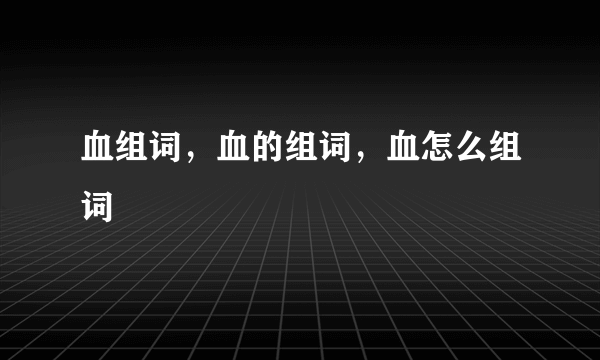 血组词，血的组词，血怎么组词